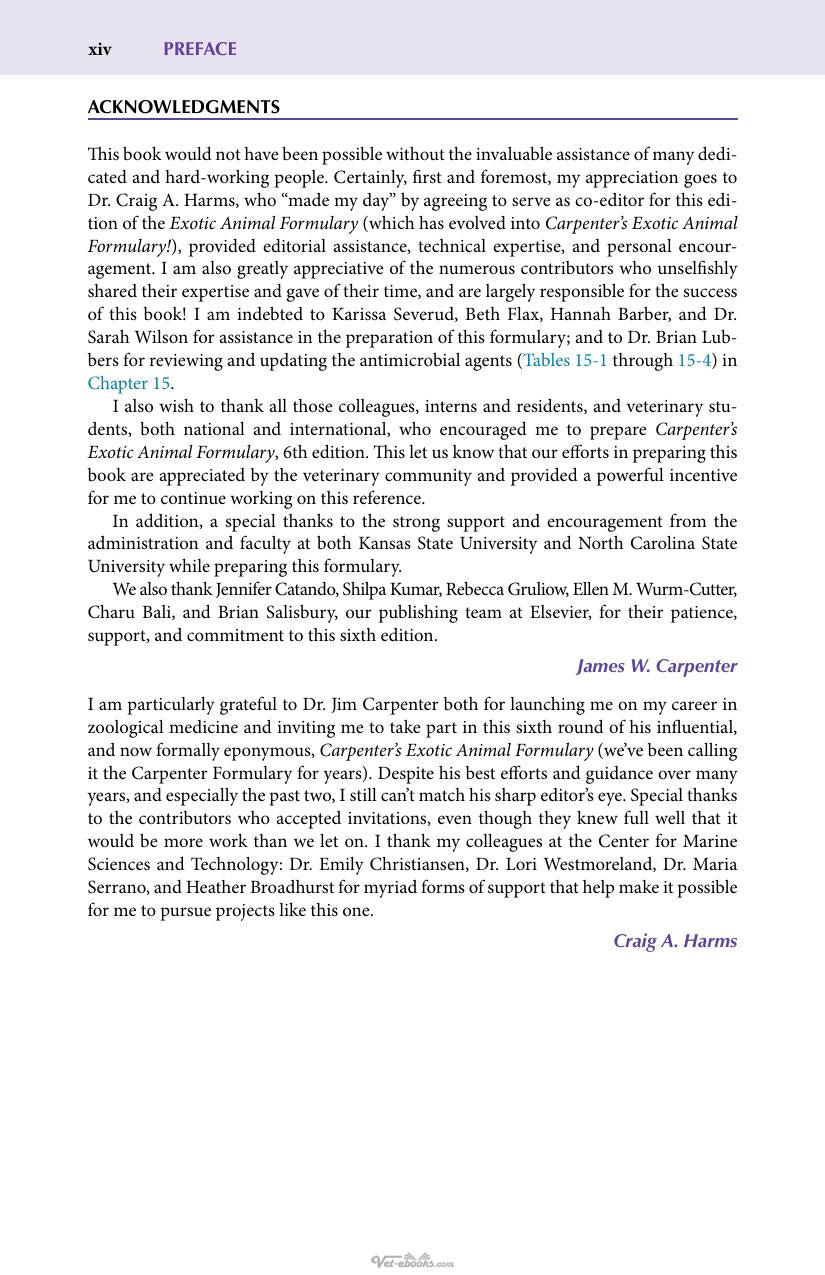 xiv PREFACE

ACKNOWLEDGMENTS

This book would not have been possible without the invaluable assistance of many dedicated and hard-working people. Certainly, first and foremost, my appreciation goes to Dr. Craig A. Harms, who "made my day" by agreeing to serve as co-editor for this edition of the Exotic Animal Formulary (which has evolved into Carpenter's Exotic Animal Formulary!), provided editorial assistance, technical expertise, and personal encouragement. I am also greatly appreciative of the numerous contributors who unselfishly shared their expertise and gave of their time, and are largely responsible for the success of this book! I am indebted to Karissa Severud, Beth Flax, Hannah Barber, and Dr. Sarah Wilson for assistance in the preparation of this formulary; and to Dr. Brian Lubbers for reviewing and updating the antimicrobial agents (Tables 15-1 through 15-4) in Chapter 15.

I also wish to thank all those colleagues, interns and residents, and veterinary students, both national and international, who encouraged me to prepare Carpenter's Exotic Animal Formulary, 6th edition. This let us know that our efforts in preparing this book are appreciated by the veterinary community and provided a powerful incentive for me to continue working on this reference.

In addition, a special thanks to the strong support and encouragement from the administration and faculty at both Kansas State University and North Carolina State University while preparing this formulary.

We also thank Jennifer Catando, Shilpa Kumar, Rebecca Gruliow, Ellen M. Wurm-Cutter, Charu Bali, and Brian Salisbury, our publishing team at Elsevier, for their patience, support, and commitment to this sixth edition.

James W. Carpenter

I am particularly grateful to Dr. Jim Carpenter both for launching me on my career in zoological medicine and inviting me to take part in this sixth round of his influential, and now formally eponymous, Carpenter's Exotic Animal Formulary (we've been calling it the Carpenter Formulary for years). Despite his best efforts and guidance over many years, and especially the past two, I still can't match his sharp editor's eye. Special thanks to the contributors who accepted invitations, even though they knew full well that it would be more work than we let on. I thank my colleagues at the Center for Marine Sciences and Technology: Dr. Emily Christiansen, Dr. Lori Westmoreland, Dr. Maria Serrano, and Heather Broadhurst for myriad forms of support that help make it possible for me to pursue projects like this one.

Craig A. Harms

Vet-ebooks.com